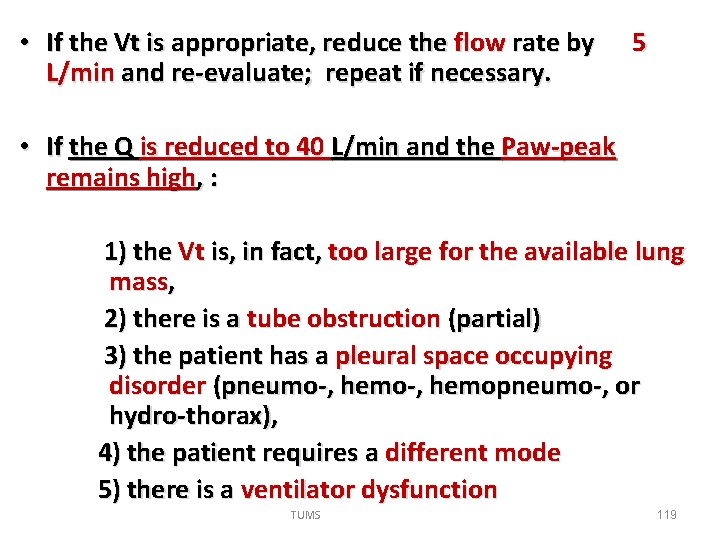 • If the Vt is appropriate, reduce the flow rate by 5 L/min and re-evaluate; repeat if necessary.

• If the Q is reduced to 40 L/min and the Paw-peak remains high, :

1) the Vt is, in fact, too large for the available lung mass,

2) there is a tube obstruction (partial)

3) the patient has a pleural space occupying disorder (pneumo-, hemo-, hemopneumo-, or hydro-thorax),

4) the patient requires a different mode

5) there is a ventilator dysfunction

TUMS

119